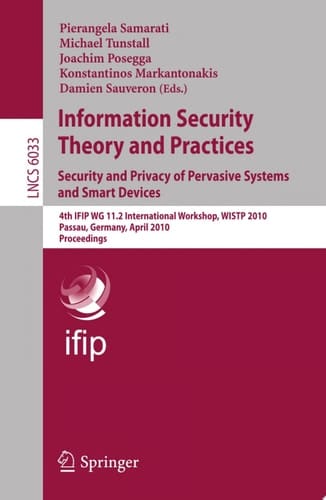 LNCS 6033

Pierangela Samarati
Michael Tunstall
Joachim Posegga
Konstantinos Markantonakis
Damien Sauveron (Eds.)

Information Security Theory and Practices

Security and Privacy of Pervasive Systems and Smart Devices

4th IFIP WG 11.2 International Workshop, WISTP 2010
Passau, Germany, April 2010
Proceedings

ifip

Springer